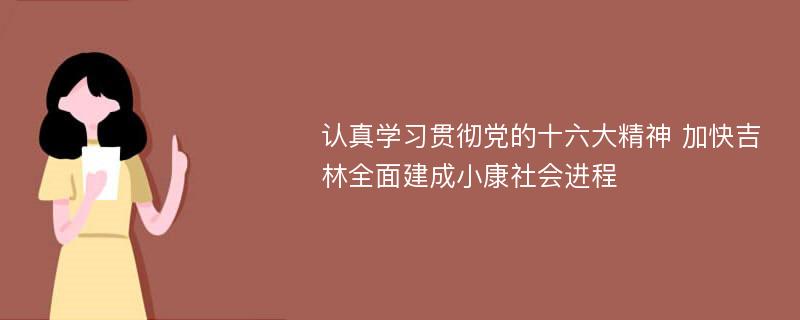 认真学习贯彻党的十六大精神 加快吉林全面建成小康社会进程